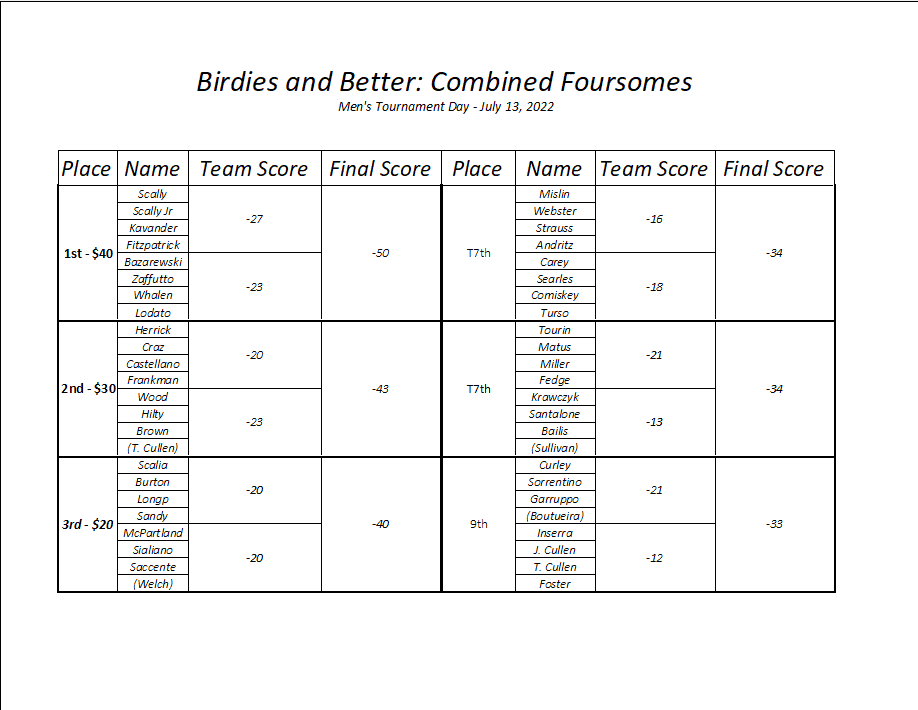 Birdies and Better: Combined Foursomes
Men's Tournament Day - July 13, 2022

| Place | Name | Team Score | Final Score | Place | Name | Team Score | Final Score |
|---|---|---|---|---|---|---|---|
| 1st - $40 | Scally | -27 | -50 | T7th | Mislin | -16 | -34 |
| | Scally Jr | | | | Webster | | |
| | Kavander | | | | Strauss | | |
| | Fitzpatrick | | | | Andritz | | |
| | Bazarewski | -23 | | | Carey | -18 | |
| | Zaffutto | | | | Searles | | |
| | Whalen | | | | Comiskey | | |
| | Lodato | | | | Turso | | |
| 2nd - $30 | Herrick | -20 | -43 | T7th | Tourin | -21 | -34 |
| | Craz | | | | Matus | | |
| | Castellano | | | | Miller | | |
| | Frankman | | | | Fedge | | |
| | Wood | -23 | | | Krawczyk | -13 | |
| | Hilty | | | | Santalone | | |
| | Brown | | | | Bailis | | |
| | (T. Cullen) | | | | (Sullivan) | | |
| 3rd - $20 | Scalia | -20 | -40 | 9th | Curley | -21 | -33 |
| | Burton | | | | Sorrentino | | |
| | Longp | | | | Garruppo | | |
| | Sandy | | | | (Boutueira) | | |
| | McPartland | -20 | | | Inserra | -12 | |
| | Sialiano | | | | J. Cullen | | |
| | Saccente | | | | T. Cullen | | |
| | (Welch) | | | | Foster | | |